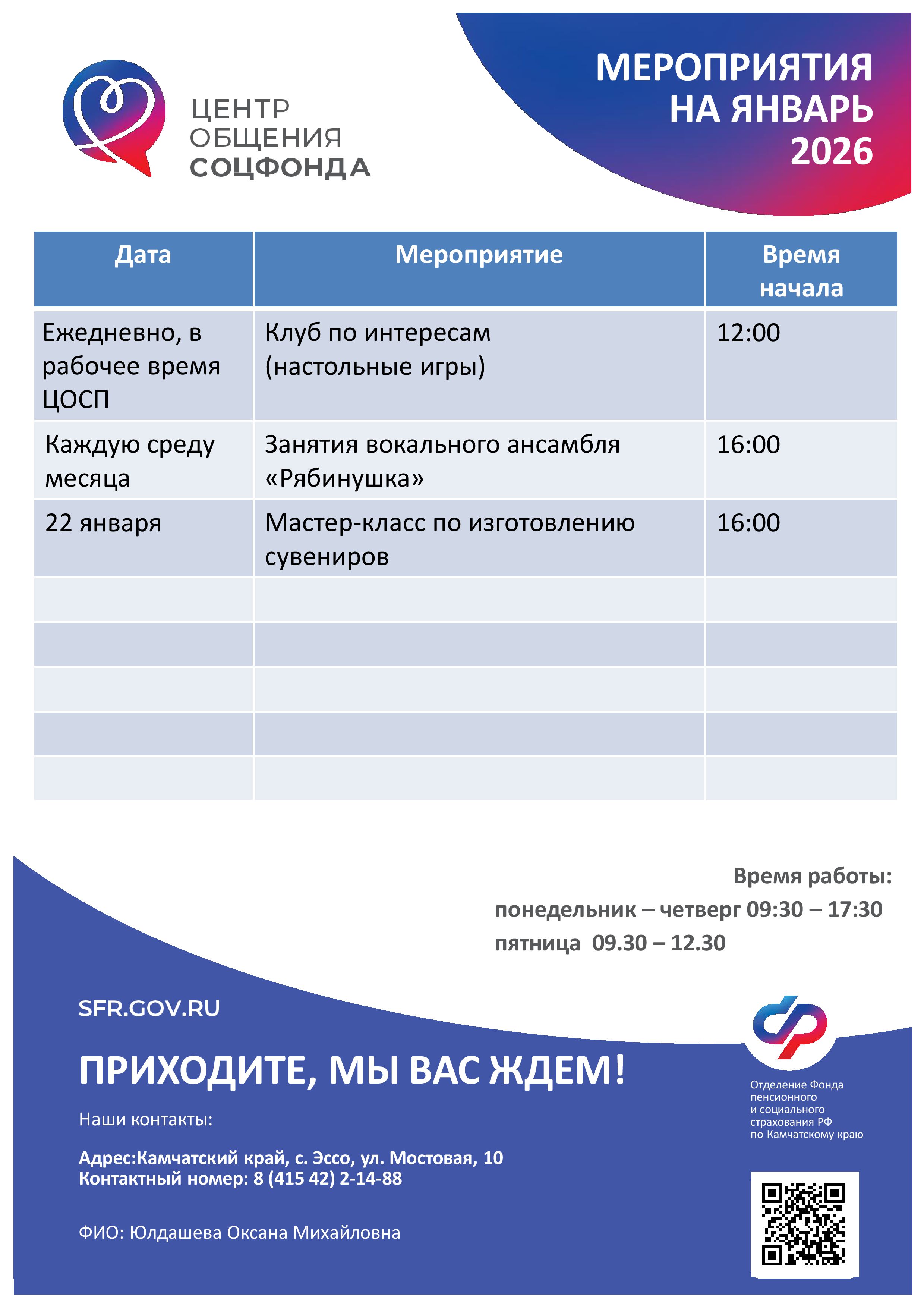 ЦЕНТР ОБЩЕНИЯ СОЦФОНДА

МЕРОПРИЯТИЯ НА ЯНВАРЬ 2026

| Дата | Мероприятие | Время начала |
|---|---|---|
| Ежедневно, в рабочее время ЦОСП | Клуб по интересам (настольные игры) | 12:00 |
| Каждую среду месяца | Занятия вокального ансамбля «Рябинушка» | 16:00 |
| 22 января | Мастер-класс по изготовлению сувениров | 16:00 |
| | | |
| | | |
| | | |
| | | |
| | | |

Время работы:
понедельник – четверг 09:30 – 17:30
пятница 09.30 – 12.30

SFR.GOV.RU

ПРИХОДИТЕ, МЫ ВАС ЖДЕМ!

Наши контакты:

Адрес:Камчатский край, с. Эссо, ул. Мостовая, 10
Контактный номер: 8 (415 42) 2-14-88

ФИО: Юлдашева Оксана Михайловна

Отделение Фонда пенсионного и социального страхования РФ по Камчатскому краю